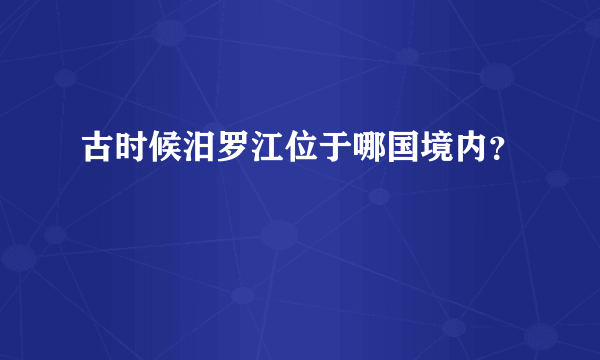 古时候汨罗江位于哪国境内？